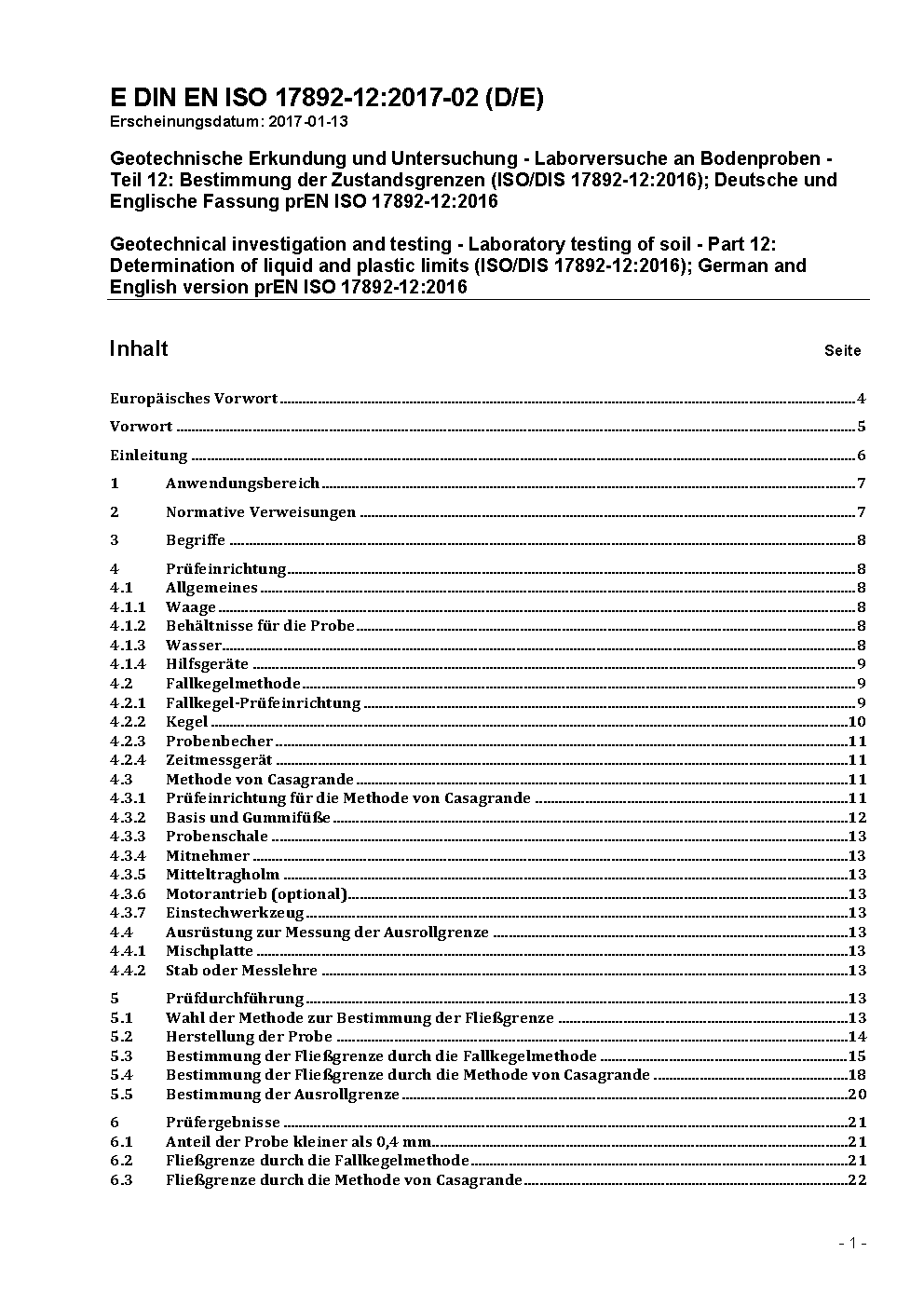 E DIN EN ISO 17892-12:2017-02 (D/E)
Erscheinungsdatum: 2017-01-13

Geotechnische Erkundung und Untersuchung - Laborversuche an Bodenproben - Teil 12: Bestimmung der Zustandsgrenzen (ISO/DIS 17892-12:2016); Deutsche und Englische Fassung prEN ISO 17892-12:2016

Geotechnical investigation and testing - Laboratory testing of soil - Part 12: Determination of liquid and plastic limits (ISO/DIS 17892-12:2016); German and English version prEN ISO 17892-12:2016

Inhalt Seite

Europäisches Vorwort 4
Vorwort 5
Einleitung 6
1 Anwendungsbereich 7
2 Normative Verweisungen 7
3 Begriffe 8
4 Prüfeinrichtung 8
4.1 Allgemeines 8
4.1.1 Waage 8
4.1.2 Behältnisse für die Probe 8
4.1.3 Wasser 8
4.1.4 Hilfsgeräte 9
4.2 Fallkegelmethode 9
4.2.1 Fallkegel-Prüfeinrichtung 9
4.2.2 Kegel 10
4.2.3 Probenbecher 11
4.2.4 Zeitmessgerät 11
4.3 Methode von Casagrande 11
4.3.1 Prüfeinrichtung für die Methode von Casagrande 11
4.3.2 Basis und Gummifüße 12
4.3.3 Probenschale 13
4.3.4 Mitnehmer 13
4.3.5 Mitteltragholm 13
4.3.6 Motorantrieb (optional) 13
4.3.7 Einstechwerkzeug 13
4.4 Ausrüstung zur Messung der Ausrollgrenze 13
4.4.1 Mischplatte 13
4.4.2 Stab oder Messlehre 13
5 Prüfdurchführung 13
5.1 Wahl der Methode zur Bestimmung der Fließgrenze 13
5.2 Herstellung der Probe 14
5.3 Bestimmung der Fließgrenze durch die Fallkegelmethode 15
5.4 Bestimmung der Fließgrenze durch die Methode von Casagrande 18
5.5 Bestimmung der Ausrollgrenze 20
6 Prüfergebnisse 21
6.1 Anteil der Probe kleiner als 0,4 mm 21
6.2 Fließgrenze durch die Fallkegelmethode 21
6.3 Fließgrenze durch die Methode von Casagrande 22

- 1 -